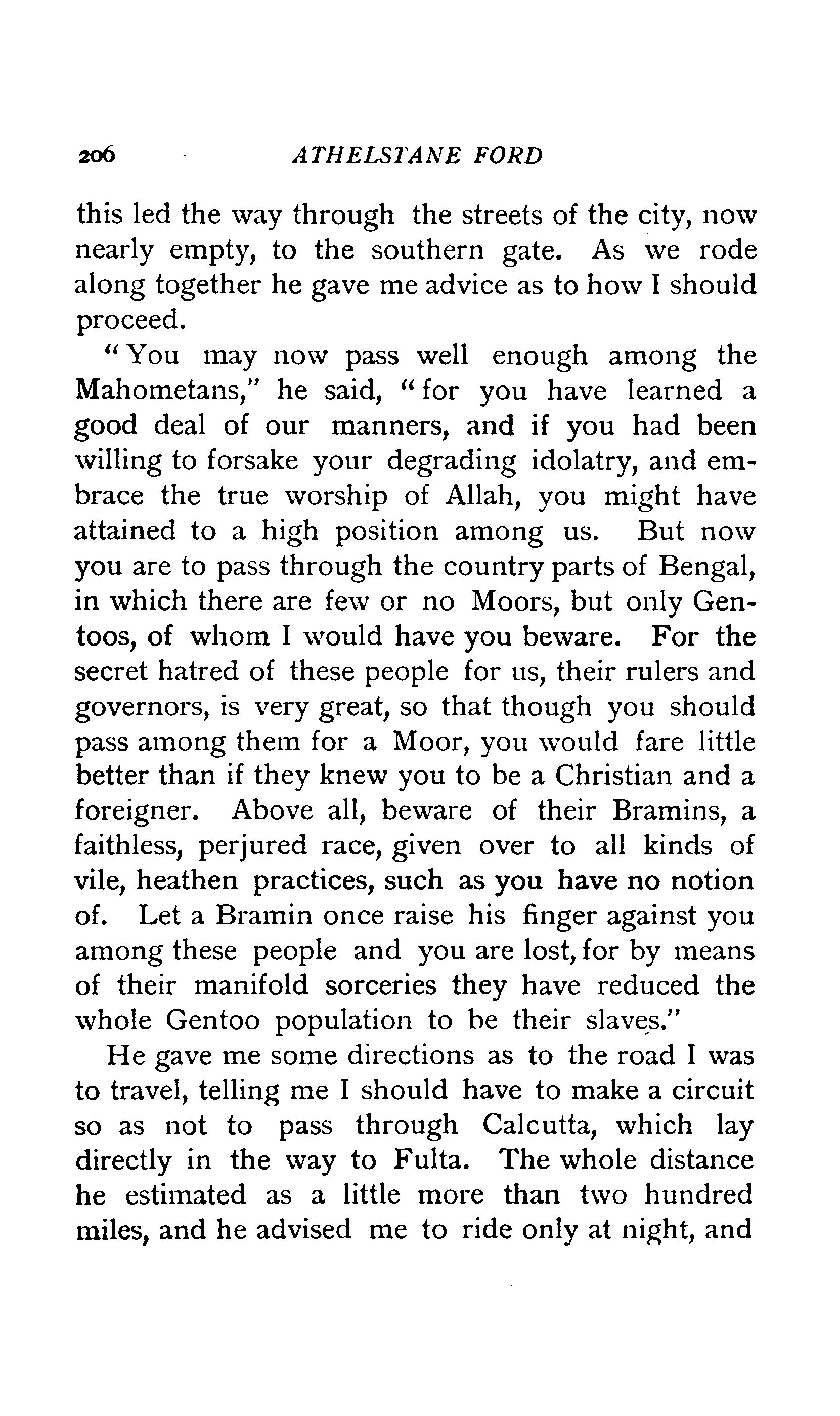 206 ATHELSTANE FORD

this led the way through the streets of the city, now nearly empty, to the southern gate. As we rode along together he gave me advice as to how I should proceed.

"You may now pass well enough among the Mahometans," he said, "for you have learned a good deal of our manners, and if you had been willing to forsake your degrading idolatry, and embrace the true worship of Allah, you might have attained to a high position among us. But now you are to pass through the country parts of Bengal, in which there are few or no Moors, but only Gentoos, of whom I would have you beware. For the secret hatred of these people for us, their rulers and governors, is very great, so that though you should pass among them for a Moor, you would fare little better than if they knew you to be a Christian and a foreigner. Above all, beware of their Bramins, a faithless, perjured race, given over to all kinds of vile, heathen practices, such as you have no notion of. Let a Bramin once raise his finger against you among these people and you are lost, for by means of their manifold sorceries they have reduced the whole Gentoo population to be their slaves."

He gave me some directions as to the road I was to travel, telling me I should have to make a circuit so as not to pass through Calcutta, which lay directly in the way to Fulta. The whole distance he estimated as a little more than two hundred miles, and he advised me to ride only at night, and